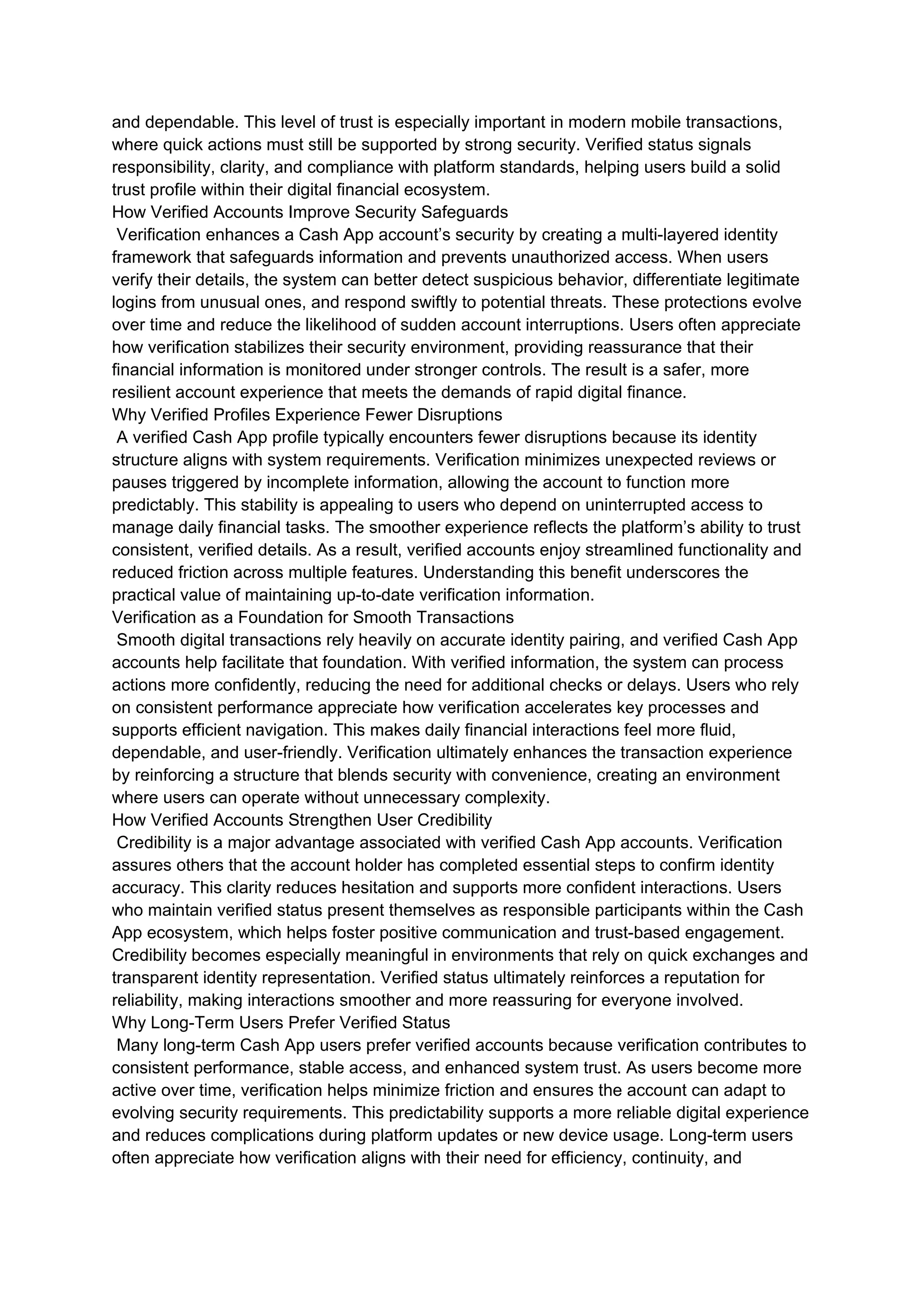 and dependable. This level of trust is especially important in modern mobile transactions, where quick actions must still be supported by strong security. Verified status signals responsibility, clarity, and compliance with platform standards, helping users build a solid trust profile within their digital financial ecosystem.

How Verified Accounts Improve Security Safeguards

Verification enhances a Cash App account’s security by creating a multi-layered identity framework that safeguards information and prevents unauthorized access. When users verify their details, the system can better detect suspicious behavior, differentiate legitimate logins from unusual ones, and respond swiftly to potential threats. These protections evolve over time and reduce the likelihood of sudden account interruptions. Users often appreciate how verification stabilizes their security environment, providing reassurance that their financial information is monitored under stronger controls. The result is a safer, more resilient account experience that meets the demands of rapid digital finance.

Why Verified Profiles Experience Fewer Disruptions

A verified Cash App profile typically encounters fewer disruptions because its identity structure aligns with system requirements. Verification minimizes unexpected reviews or pauses triggered by incomplete information, allowing the account to function more predictably. This stability is appealing to users who depend on uninterrupted access to manage daily financial tasks. The smoother experience reflects the platform’s ability to trust consistent, verified details. As a result, verified accounts enjoy streamlined functionality and reduced friction across multiple features. Understanding this benefit underscores the practical value of maintaining up-to-date verification information.

Verification as a Foundation for Smooth Transactions

Smooth digital transactions rely heavily on accurate identity pairing, and verified Cash App accounts help facilitate that foundation. With verified information, the system can process actions more confidently, reducing the need for additional checks or delays. Users who rely on consistent performance appreciate how verification accelerates key processes and supports efficient navigation. This makes daily financial interactions feel more fluid, dependable, and user-friendly. Verification ultimately enhances the transaction experience by reinforcing a structure that blends security with convenience, creating an environment where users can operate without unnecessary complexity.

How Verified Accounts Strengthen User Credibility

Credibility is a major advantage associated with verified Cash App accounts. Verification assures others that the account holder has completed essential steps to confirm identity accuracy. This clarity reduces hesitation and supports more confident interactions. Users who maintain verified status present themselves as responsible participants within the Cash App ecosystem, which helps foster positive communication and trust-based engagement. Credibility becomes especially meaningful in environments that rely on quick exchanges and transparent identity representation. Verified status ultimately reinforces a reputation for reliability, making interactions smoother and more reassuring for everyone involved.

Why Long-Term Users Prefer Verified Status

Many long-term Cash App users prefer verified accounts because verification contributes to consistent performance, stable access, and enhanced system trust. As users become more active over time, verification helps minimize friction and ensures the account can adapt to evolving security requirements. This predictability supports a more reliable digital experience and reduces complications during platform updates or new device usage. Long-term users often appreciate how verification aligns with their need for efficiency, continuity, and